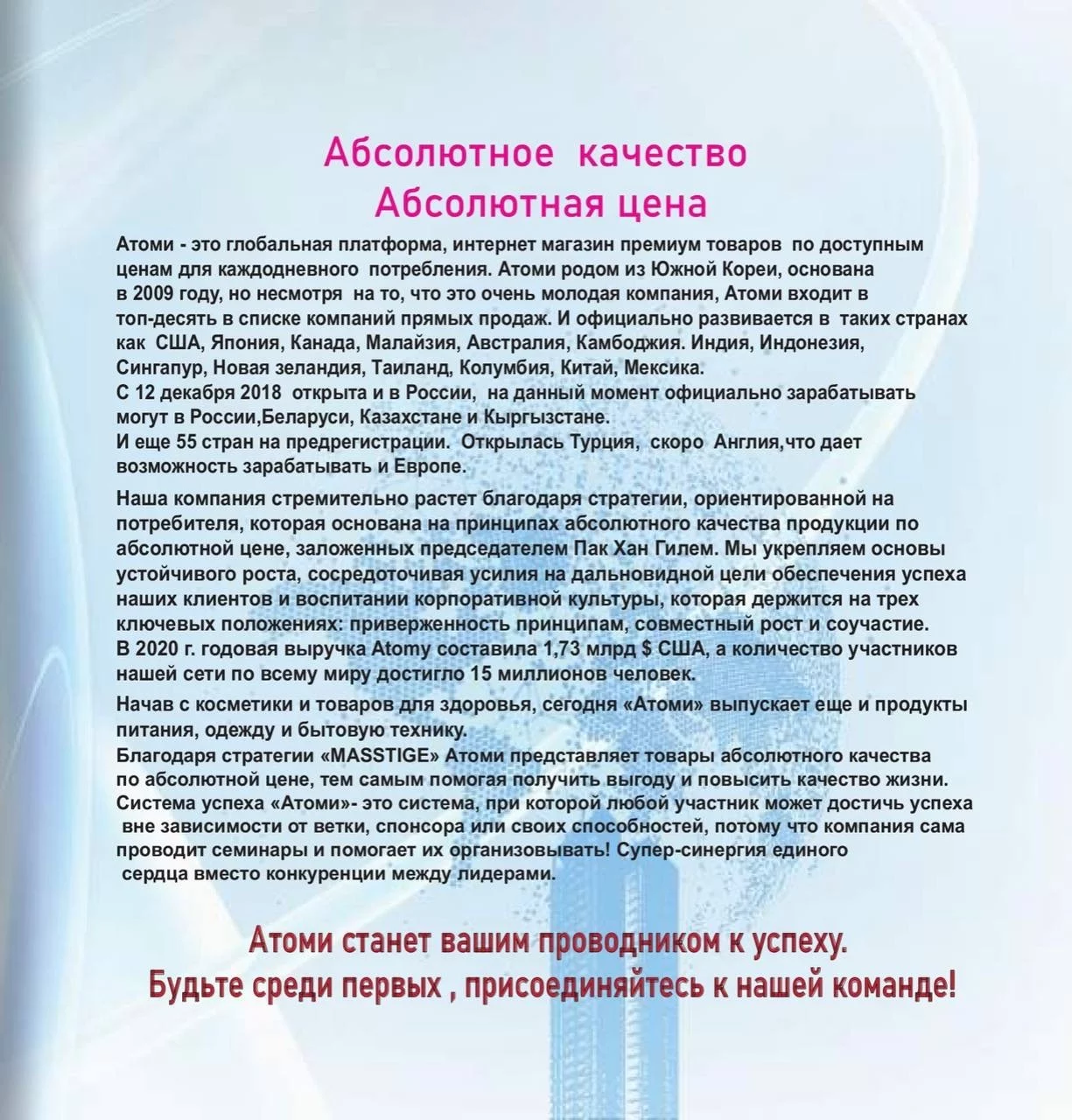 Абсолютное качество
Абсолютная цена

Атоми - это глобальная платформа, интернет магазин премиум товаров по доступным ценам для каждодневного потребления. Атоми родом из Южной Кореи, основана в 2009 году, но несмотря на то, что это очень молодая компания, Атоми входит в топ-десять в списке компаний прямых продаж. И официально развивается в таких странах как США, Япония, Канада, Малайзия, Австралия, Камбоджия. Индия, Индонезия, Сингапур, Новая зеландия, Таиланд, Колумбия, Китай, Мексика.
С 12 декабря 2018 открыта и в России, на данный момент официально зарабатывать могут в России,Беларуси, Казахстане и Кыргызстане.
И еще 55 стран на предрегистрации. Открылась Турция, скоро Англия,что дает возможность зарабатывать и Европе.

Наша компания стремительно растет благодаря стратегии, ориентированной на потребителя, которая основана на принципах абсолютного качества продукции по абсолютной цене, заложенных председателем Пак Хан Гилем. Мы укрепляем основы устойчивого роста, сосредоточивая усилия на дальновидной цели обеспечения успеха наших клиентов и воспитании корпоративной культуры, которая держится на трех ключевых положениях: приверженность принципам, совместный рост и соучастие.
В 2020 г. годовая выручка Atomy составила 1,73 млрд $ США, а количество участников нашей сети по всему миру достигло 15 миллионов человек.

Начав с косметики и товаров для здоровья, сегодня «Атоми» выпускает еще и продукты питания, одежду и бытовую технику.
Благодаря стратегии «MASSTIGE» Атоми представляет товары абсолютного качества по абсолютной цене, тем самым помогая получить выгоду и повысить качество жизни.
Система успеха «Атоми»- это система, при которой любой участник может достичь успеха вне зависимости от ветки, спонсора или своих способностей, потому что компания сама проводит семинары и помогает их организовывать! Супер-синергия единого сердца вместо конкуренции между лидерами.

Атоми станет вашим проводником к успеху.
Будьте среди первых , присоединяйтесь к нашей команде!